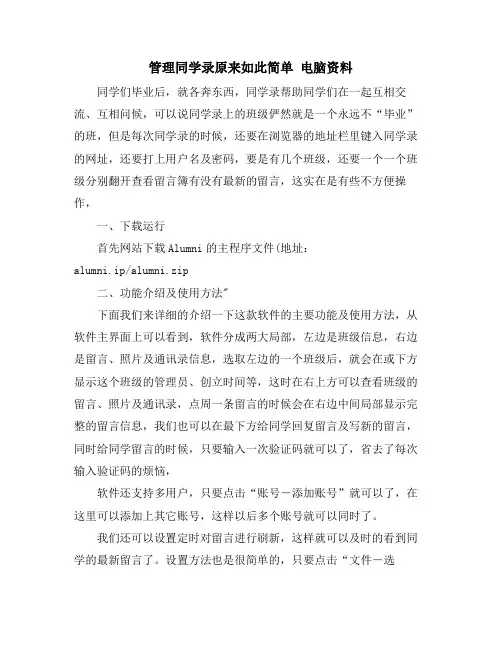 管理同学录原来如此简单 电脑资料

同学们毕业后，就各奔东西，同学录帮助同学们在一起互相交流、互相问候，可以说同学录上的班级俨然就是一个永远不“毕业”的班，但是每次同学录的时候，还要在浏览器的地址栏里键入同学录的网址，还要打上用户名及密码，要是有几个班级，还要一个一个班级分别翻开查看留言簿有没有最新的留言，这实在是有些不方便操作，

一、下载运行

首先网站下载Alumni的主程序文件(地址：alumni.ip/alumni.zip

二、功能介绍及使用方法"

下面我们来详细的介绍一下这款软件的主要功能及使用方法，从软件主界面上可以看到，软件分成两大局部，左边是班级信息，右边是留言、照片及通讯录信息，选取左边的一个班级后，就会在或下方显示这个班级的管理员、创立时间等，这时在右上方可以查看班级的留言、照片及通讯录，点周一条留言的时候会在右边中间局部显示完整的留言信息，我们也可以在最下方给同学回复留言及写新的留言，同时给同学留言的时候，只要输入一次验证码就可以了，省去了每次输入验证码的烦恼，

软件还支持多用户，只要点击“账号－添加账号”就可以了，在这里可以添加上其它账号，这样以后多个账号就可以同时了。

我们还可以设置定时对留言进行刷新，这样就可以及时的看到同学的最新留言了。设置方法也是很简单的，只要点击“文件－选